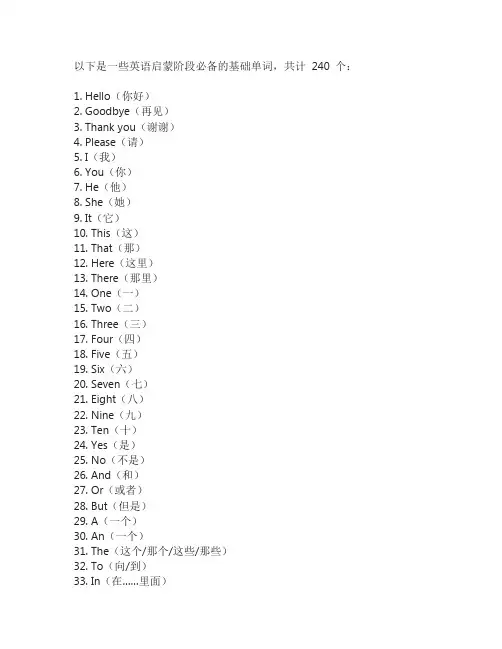 以下是一些英语启蒙阶段必备的基础单词，共计 240 个：

1. Hello（你好）
2. Goodbye（再见）
3. Thank you（谢谢）
4. Please（请）
5. I（我）
6. You（你）
7. He（他）
8. She（她）
9. It（它）
10. This（这）
11. That（那）
12. Here（这里）
13. There（那里）
14. One（一）
15. Two（二）
16. Three（三）
17. Four（四）
18. Five（五）
19. Six（六）
20. Seven（七）
21. Eight（八）
22. Nine（九）
23. Ten（十）
24. Yes（是）
25. No（不是）
26. And（和）
27. Or（或者）
28. But（但是）
29. A（一个）
30. An（一个）
31. The（这个/那个/这些/那些）
32. To（向/到）
33. In（在......里面）